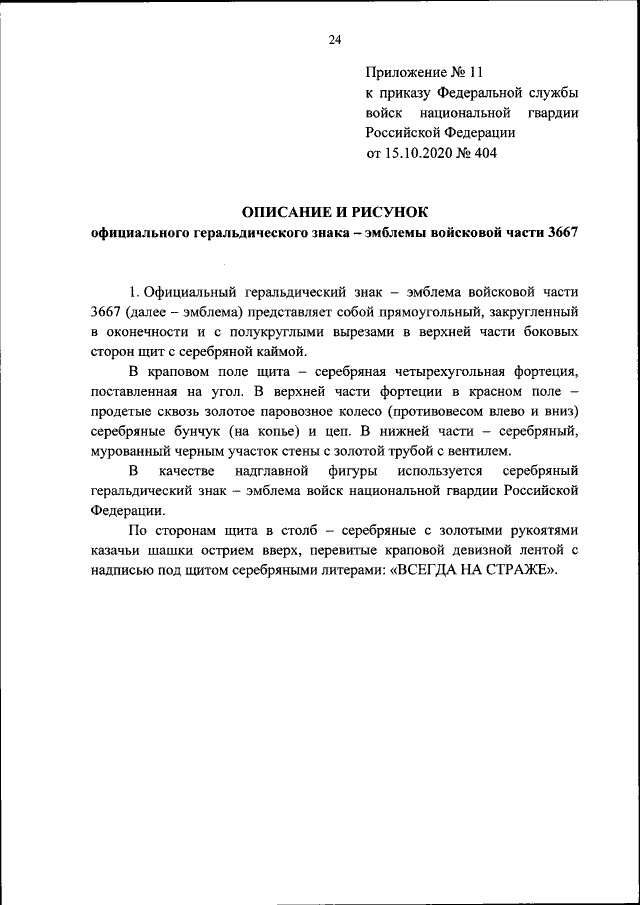 24

Приложение № 11
к приказу Федеральной службы войск национальной гвардии Российской Федерации
от 15.10.2020 № 404

ОПИСАНИЕ И РИСУНОК
официального геральдического знака – эмблемы войсковой части 3667

1. Официальный геральдический знак – эмблема войсковой части 3667 (далее – эмблема) представляет собой прямоугольный, закругленный в оконечности и с полукруглыми вырезами в верхней части боковых сторон щит с серебряной каймой.

В краповом поле щита – серебряная четырехугольная фортеция, поставленная на угол. В верхней части фортеции в красном поле – продетые сквозь золотое паровозное колесо (противовесом влево и вниз) серебряные бунчук (на копье) и цеп. В нижней части – серебряный, мурованный черным участок стены с золотой трубой с вентилем.

В качестве надглавной фигуры используется серебряный геральдический знак – эмблема войск национальной гвардии Российской Федерации.

По сторонам щита в столб – серебряные с золотыми рукоятями казачьи шашки острием вверх, перевитые краповой девизной лентой с надписью под щитом серебряными литерами: «ВСЕГДА НА СТРАЖЕ».